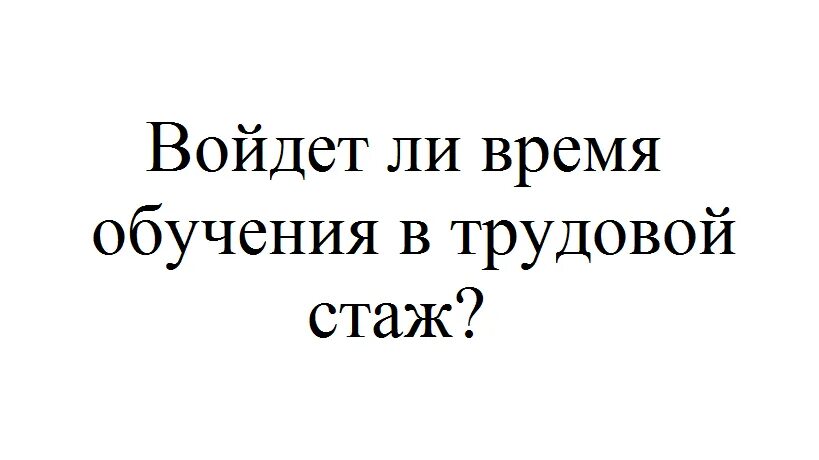 Войдет ли время обучения в трудовой стаж?